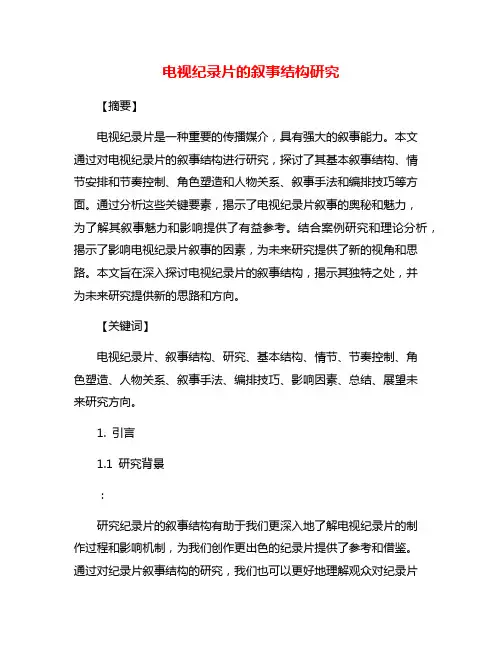 电视纪录片的叙事结构研究

【摘要】

电视纪录片是一种重要的传播媒介，具有强大的叙事能力。本文通过对电视纪录片的叙事结构进行研究，探讨了其基本叙事结构、情节安排和节奏控制、角色塑造和人物关系、叙事手法和编排技巧等方面。通过分析这些关键要素，揭示了电视纪录片叙事的奥秘和魅力，为了解其叙事魅力和影响提供了有益参考。结合案例研究和理论分析，揭示了影响电视纪录片叙事的因素，为未来研究提供了新的视角和思路。本文旨在深入探讨电视纪录片的叙事结构，揭示其独特之处，并为未来研究提供新的思路和方向。

【关键词】

电视纪录片、叙事结构、研究、基本结构、情节、节奏控制、角色塑造、人物关系、叙事手法、编排技巧、影响因素、总结、展望未来研究方向。

1. 引言

1.1 研究背景

：

研究纪录片的叙事结构有助于我们更深入地了解电视纪录片的制作过程和影响机制，为我们创作更出色的纪录片提供了参考和借鉴。通过对纪录片叙事结构的研究，我们也可以更好地理解观众对纪录片